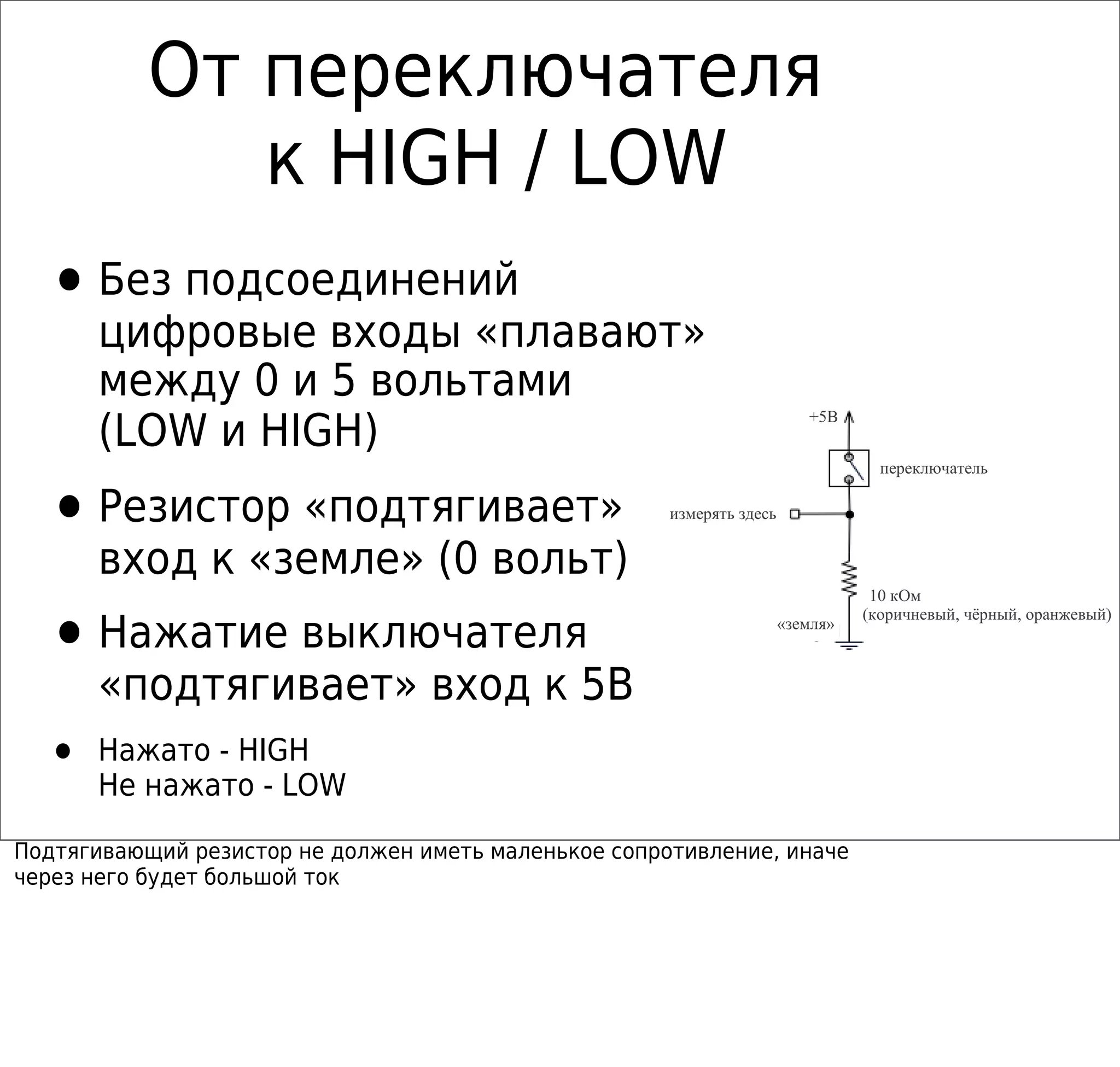 От переключателя к HIGH / LOW

• Без подсоединений цифровые входы «плавают» между 0 и 5 вольтами (LOW и HIGH)

• Резистор «подтягивает» вход к «земле» (0 вольт)

• Нажатие выключателя «подтягивает» вход к 5В

• Нажато - HIGH
Не нажато - LOW

+5В

переключатель

измерять здесь

10 кОм
(коричневый, чёрный, оранжевый)

«земля»

Подтягивающий резистор не должен иметь маленькое сопротивление, иначе через него будет большой ток